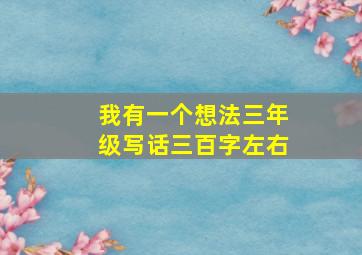 我有一个想法三年级写话三百字左右